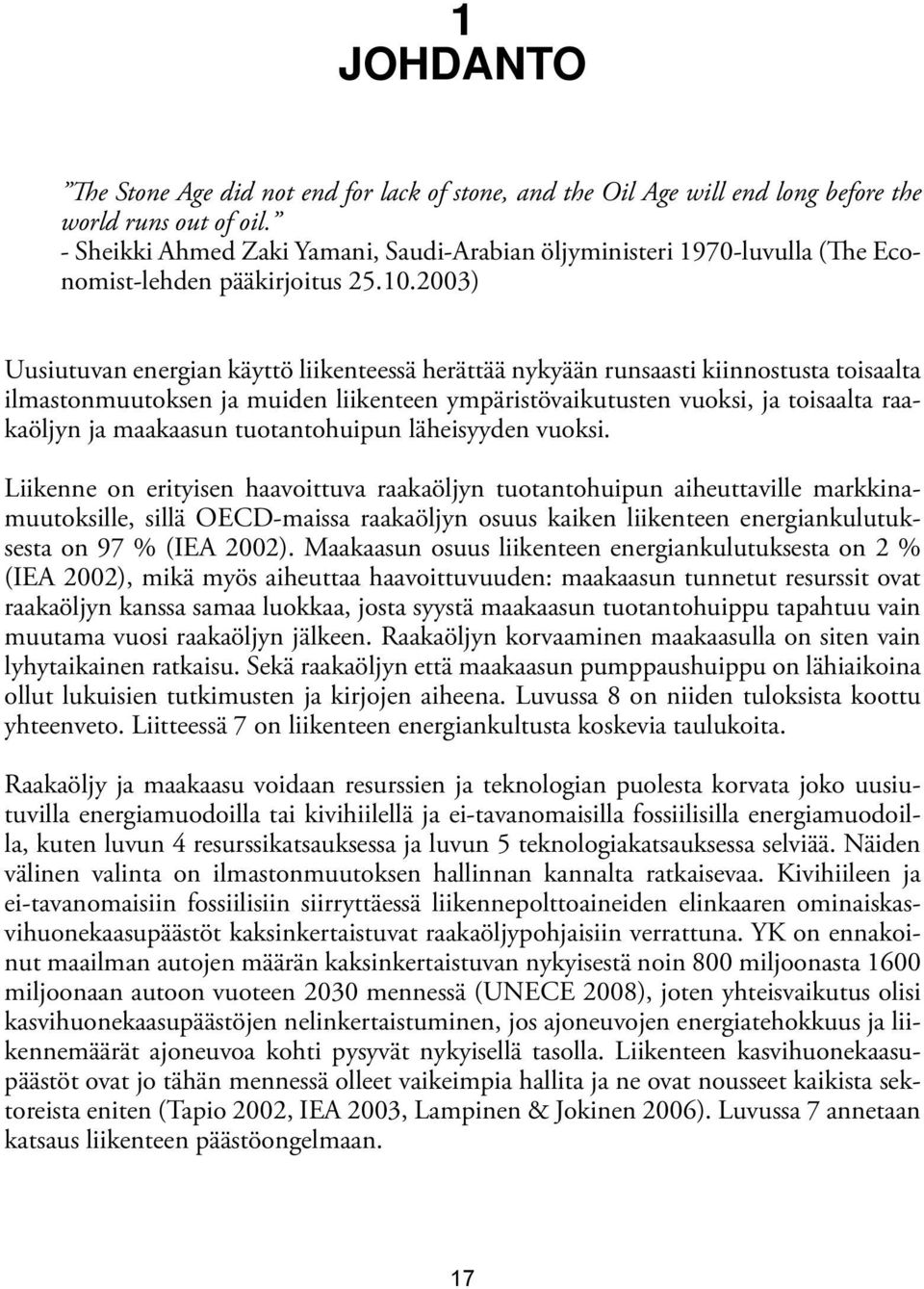 1
JOHDANTO

”The Stone Age did not end for lack of stone, and the Oil Age will end long before the world runs out of oil.”
- Sheikki Ahmed Zaki Yamani, Saudi-Arabian öljyministeri 1970-luvulla (The Economist-lehden pääkirjoitus 25.10.2003)

Uusiutuvan energian käyttö liikenteessä herättää nykyään runsaasti kiinnostusta toisaalta ilmastonmuutoksen ja muiden liikenteen ympäristövaikutusten vuoksi, ja toisaalta raakaöljyn ja maakaasun tuotantohuipun läheisyyden vuoksi.

Liikenne on erityisen haavoittuva raakaöljyn tuotantohuipun aiheuttaville markkinamuutoksille, sillä OECD-maissa raakaöljyn osuus kaiken liikenteen energiankulutuksesta on 97 % (IEA 2002). Maakaasun osuus liikenteen energiankulutuksesta on 2 % (IEA 2002), mikä myös aiheuttaa haavoittuvuuden: maakaasun tunnetut resurssit ovat raakaöljyn kanssa samaa luokkaa, josta syystä maakaasun tuotantohuippu tapahtuu vain muutama vuosi raakaöljyn jälkeen. Raakaöljyn korvaaminen maakaasulla on siten vain lyhytaikainen ratkaisu. Sekä raakaöljyn että maakaasun pumppaushuippu on lähiaikoina ollut lukuisien tutkimusten ja kirjojen aiheena. Luvussa 8 on niiden tuloksista koottu yhteenveto. Liitteessä 7 on liikenteen energiankultusta koskevia taulukoita.

Raakaöljy ja maakaasu voidaan resurssien ja teknologian puolesta korvata joko uusiutuvilla energiamuodoilla tai kivihiilellä ja ei-tavanomaisilla fossiilisilla energiamuodoilla, kuten luvun 4 resurssikatsauksessa ja luvun 5 teknologiakatsauksessa selviää. Näiden välinen valinta on ilmastonmuutoksen hallinnan kannalta ratkaisevaa. Kivihiileen ja ei-tavanomaisiin fossiilisiin siirryttäessä liikennepolttoaineiden elinkaaren ominaiskasvihuonekaasupäästöt kaksinkertaistuvat raakaöljypohjaisiin verrattuna. YK on ennakoinut maailman autojen määrän kaksinkertaistuvan nykyisestä noin 800 miljoonasta 1600 miljoonaan autoon vuoteen 2030 mennessä (UNECE 2008), joten yhteisvaikutus olisi kasvihuonekaasupäästöjen nelinkertaistuminen, jos ajoneuvojen energiatehokkuus ja liikennemäärät ajoneuvoa kohti pysyvät nykyisellä tasolla. Liikenteen kasvihuonekaasupäästöt ovat jo tähän mennessä olleet vaikeimpia hallita ja ne ovat nousseet kaikista sektoreista eniten (Tapio 2002, IEA 2003, Lampinen & Jokinen 2006). Luvussa 7 annetaan katsaus liikenteen päästöongelmaan.

17